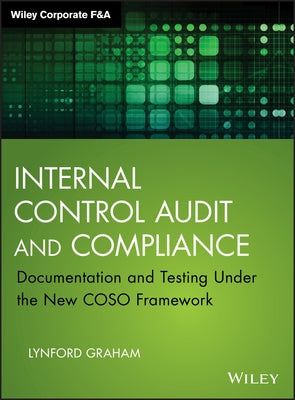 Wiley Corporate F&A

INTERNAL CONTROL AUDIT AND COMPLIANCE

Documentation and Testing Under the New COSO Framework

LYNFORD GRAHAM

WILEY